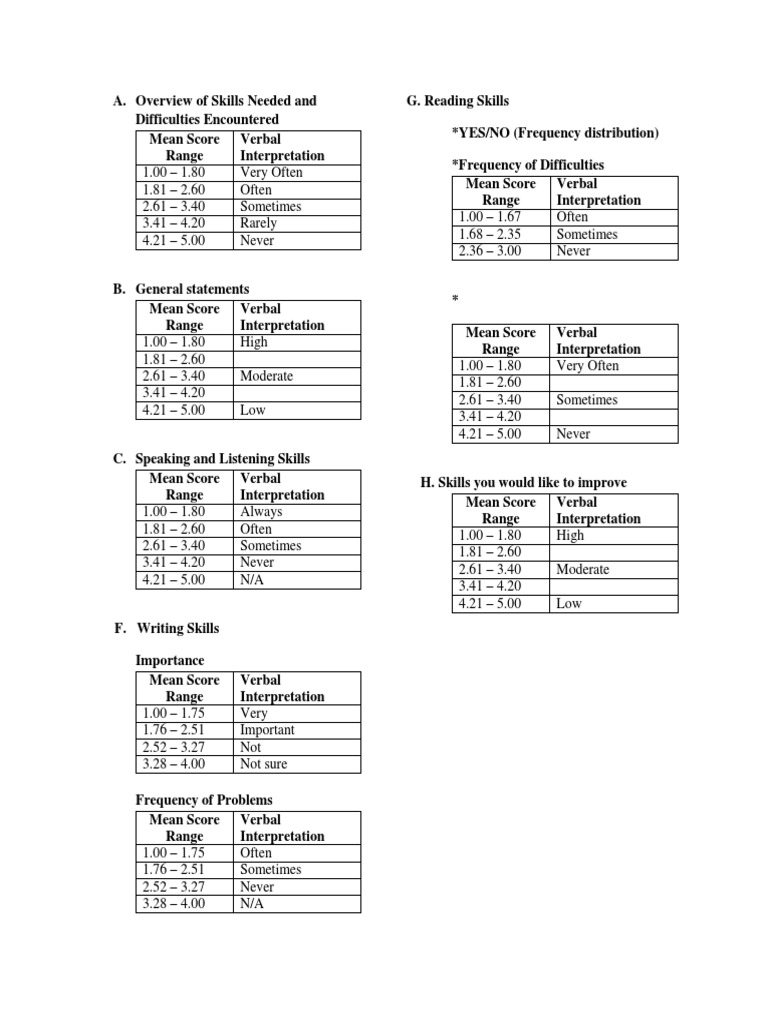 A. Overview of Skills Needed and Difficulties Encountered

| Mean Score Range | Verbal Interpretation |
|---|---|
| 1.00 – 1.80 | Very Often |
| 1.81 – 2.60 | Often |
| 2.61 – 3.40 | Sometimes |
| 3.41 – 4.20 | Rarely |
| 4.21 – 5.00 | Never |

B. General statements

| Mean Score Range | Verbal Interpretation |
|---|---|
| 1.00 – 1.80 | High |
| 1.81 – 2.60 | |
| 2.61 – 3.40 | Moderate |
| 3.41 – 4.20 | |
| 4.21 – 5.00 | Low |

C. Speaking and Listening Skills

| Mean Score Range | Verbal Interpretation |
|---|---|
| 1.00 – 1.80 | Always |
| 1.81 – 2.60 | Often |
| 2.61 – 3.40 | Sometimes |
| 3.41 – 4.20 | Never |
| 4.21 – 5.00 | N/A |

F. Writing Skills

Importance

| Mean Score Range | Verbal Interpretation |
|---|---|
| 1.00 – 1.75 | Very |
| 1.76 – 2.51 | Important |
| 2.52 – 3.27 | Not |
| 3.28 – 4.00 | Not sure |

Frequency of Problems

| Mean Score Range | Verbal Interpretation |
|---|---|
| 1.00 – 1.75 | Often |
| 1.76 – 2.51 | Sometimes |
| 2.52 – 3.27 | Never |
| 3.28 – 4.00 | N/A |

G. Reading Skills

*YES/NO (Frequency distribution)

*Frequency of Difficulties

| Mean Score Range | Verbal Interpretation |
|---|---|
| 1.00 – 1.67 | Often |
| 1.68 – 2.35 | Sometimes |
| 2.36 – 3.00 | Never |

*

| Mean Score Range | Verbal Interpretation |
|---|---|
| 1.00 – 1.80 | Very Often |
| 1.81 – 2.60 | |
| 2.61 – 3.40 | Sometimes |
| 3.41 – 4.20 | |
| 4.21 – 5.00 | Never |

H. Skills you would like to improve

| Mean Score Range | Verbal Interpretation |
|---|---|
| 1.00 – 1.80 | High |
| 1.81 – 2.60 | |
| 2.61 – 3.40 | Moderate |
| 3.41 – 4.20 | |
| 4.21 – 5.00 | Low |